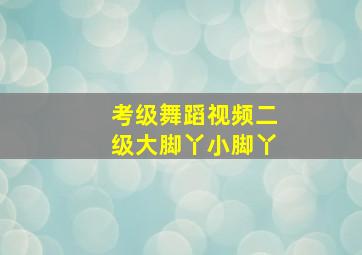 考级舞蹈视频二级大脚丫小脚丫